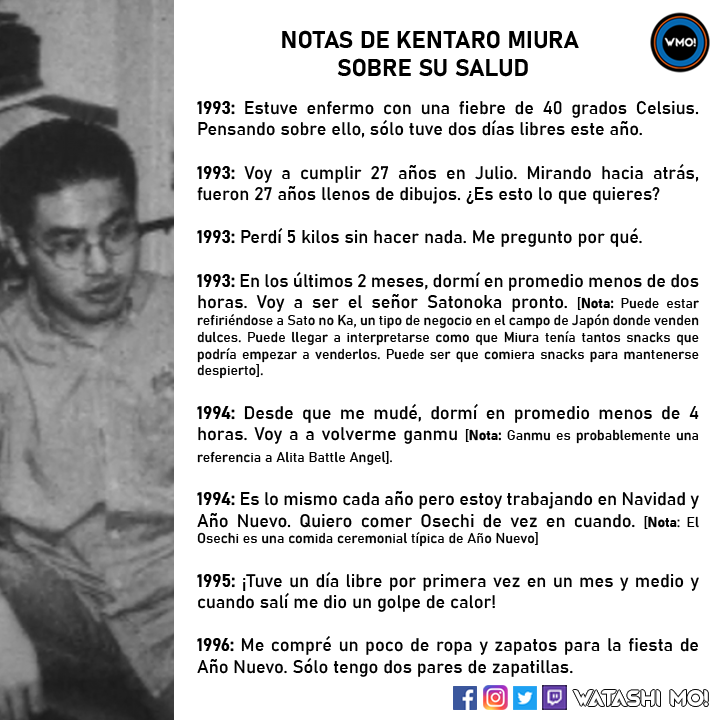 NOTAS DE KENTARO MIURA SOBRE SU SALUD

WMO!

1993: Estuve enfermo con una fiebre de 40 grados Celsius. Pensando sobre ello, sólo tuve dos días libres este año.

1993: Voy a cumplir 27 años en Julio. Mirando hacia atrás, fueron 27 años llenos de dibujos. ¿Es esto lo que quieres?

1993: Perdí 5 kilos sin hacer nada. Me pregunto por qué.

1993: En los últimos 2 meses, dormí en promedio menos de dos horas. Voy a ser el señor Satonoka pronto. [Nota: Puede estar refiriéndose a Sato no Ka, un tipo de negocio en el campo de Japón donde venden dulces. Puede llegar a interpretarse como que Miura tenía tantos snacks que podría empezar a venderlos. Puede ser que comiera snacks para mantenerse despierto].

1994: Desde que me mudé, dormí en promedio menos de 4 horas. Voy a a volverme ganmu [Nota: Ganmu es probablemente una referencia a Alita Battle Angel].

1994: Es lo mismo cada año pero estoy trabajando en Navidad y Año Nuevo. Quiero comer Osechi de vez en cuando. [Nota: El Osechi es una comida ceremonial típica de Año Nuevo]

1995: ¡Tuve un día libre por primera vez en un mes y medio y cuando salí me dio un golpe de calor!

1996: Me compré un poco de ropa y zapatos para la fiesta de Año Nuevo. Sólo tengo dos pares de zapatillas.

WATASHI MO!